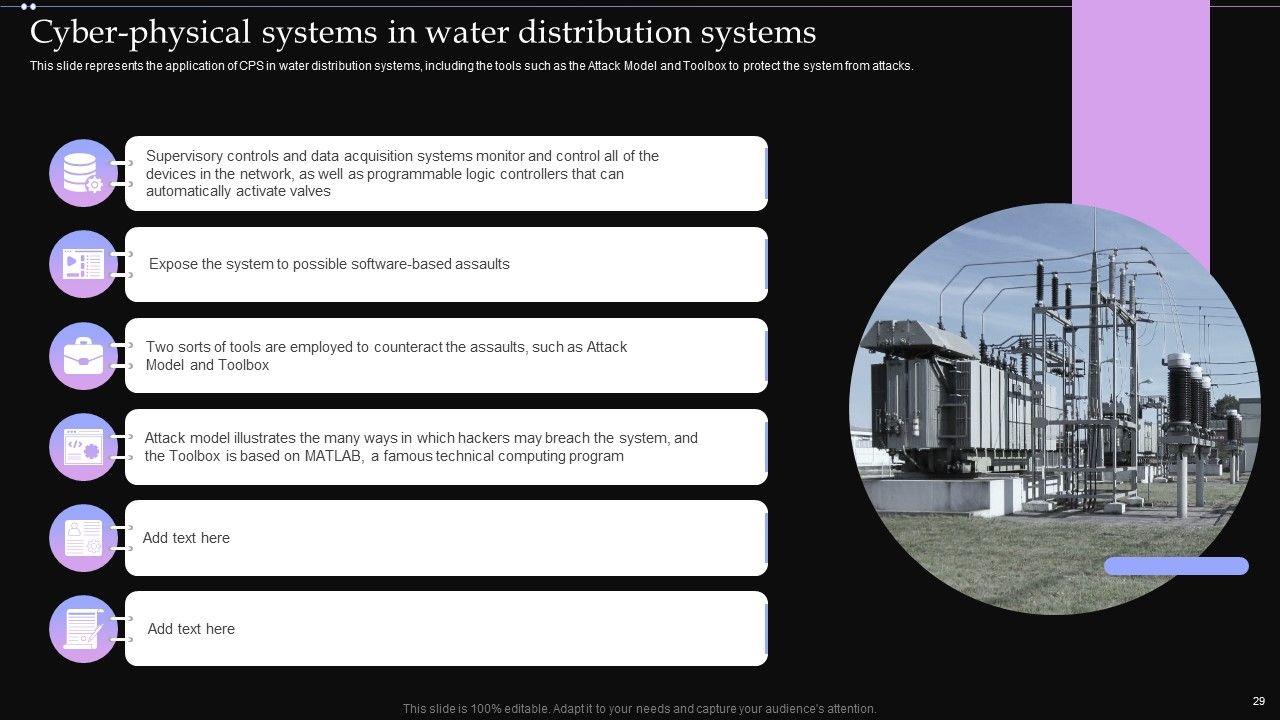 Cyber-physical systems in water distribution systems

This slide represents the application of CPS in water distribution systems, including the tools such as the Attack Model and Toolbox to protect the system from attacks.

Supervisory controls and data acquisition systems monitor and control all of the devices in the network, as well as programmable logic controllers that can automatically activate valves

Expose the system to possible software-based assaults

Two sorts of tools are employed to counteract the assaults, such as Attack Model and Toolbox

Attack model illustrates the many ways in which hackers may breach the system, and the Toolbox is based on MATLAB, a famous technical computing program

Add text here

Add text here

This slide is 100% editable. Adapt it to your needs and capture your audience's attention.

29